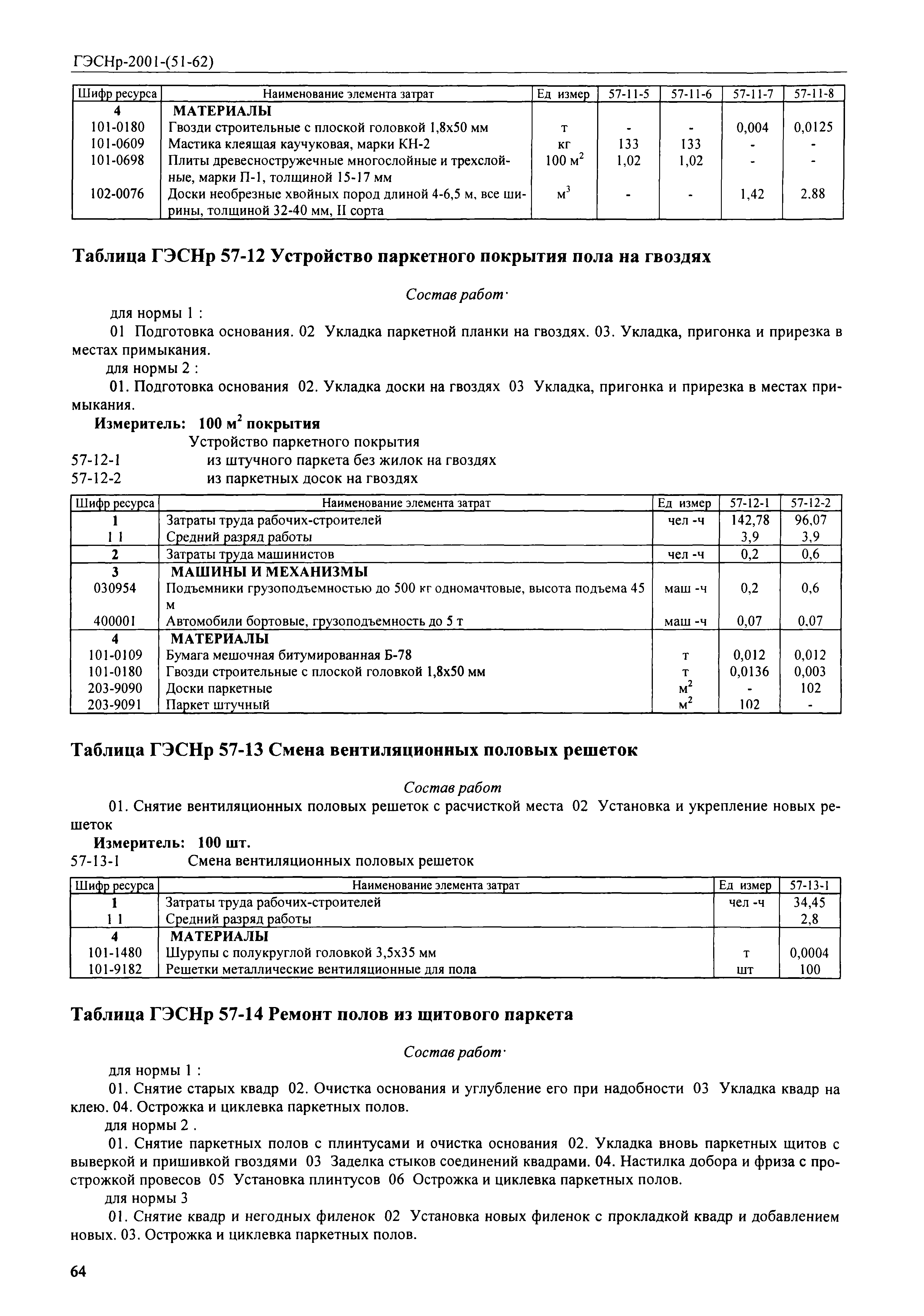 ГЭСНр-2001-(51-62)

| Шифр ресурса | Наименование элемента затрат | Ед измер | 57-11-5 | 57-11-6 | 57-11-7 | 57-11-8 |
|---|---|---|---|---|---|---|
| 4 | МАТЕРИАЛЫ | | | | | |
| 101-0180 | Гвозди строительные с плоской головкой 1,8x50 мм | т | - | - | 0,004 | 0,0125 |
| 101-0609 | Мастика клеящая каучуковая, марки КН-2 | кг | 133 | 133 | - | - |
| 101-0698 | Плиты древесностружечные многослойные и трехслойные, марки П-1, толщиной 15-17 мм | 100 $м^2$ | 1,02 | 1,02 | - | - |
| 102-0076 | Доски необрезные хвойных пород длиной 4-6,5 м, все ширины, толщиной 32-40 мм, II сорта | $м^3$ | - | - | 1,42 | 2.88 |

Таблица ГЭСНр 57-12 Устройство паркетного покрытия пола на гвоздях

Состав работ·

для нормы 1 :

01 Подготовка основания. 02 Укладка паркетной планки на гвоздях. 03. Укладка, пригонка и прирезка в местах примыкания.

для нормы 2 :

01. Подготовка основания 02. Укладка доски на гвоздях 03 Укладка, пригонка и прирезка в местах примыкания.

Измеритель: 100 $м^2$ покрытия

Устройство паркетного покрытия

57-12-1 из штучного паркета без жилок на гвоздях

57-12-2 из паркетных досок на гвоздях

| Шифр ресурса | Наименование элемента затрат | Ед измер | 57-12-1 | 57-12-2 |
|---|---|---|---|---|
| 1 | Затраты труда рабочих-строителей | чел -ч | 142,78 | 96,07 |
| 1 1 | Средний разряд работы | | 3,9 | 3,9 |
| 2 | Затраты труда машинистов | чел -ч | 0,2 | 0,6 |
| 3 | МАШИНЫ И МЕХАНИЗМЫ | | | |
| 030954 | Подъемники грузоподъемностью до 500 кг одномачтовые, высота подъема 45 м | маш -ч | 0,2 | 0,6 |
| 400001 | Автомобили бортовые, грузоподъемность до 5 т | маш -ч | 0,07 | 0,07 |
| 4 | МАТЕРИАЛЫ | | | |
| 101-0109 | Бумага мешочная битумированная Б-78 | т | 0,012 | 0,012 |
| 101-0180 | Гвозди строительные с плоской головкой 1,8x50 мм | т | 0,0136 | 0,003 |
| 203-9090 | Доски паркетные | $м^2$ | - | 102 |
| 203-9091 | Паркет штучный | $м^2$ | 102 | - |

Таблица ГЭСНр 57-13 Смена вентиляционных половых решеток

Состав работ

01. Снятие вентиляционных половых решеток с расчисткой места 02 Установка и укрепление новых решеток

Измеритель: 100 шт.

57-13-1 Смена вентиляционных половых решеток

| Шифр ресурса | Наименование элемента затрат | Ед измер | 57-13-1 |
|---|---|---|---|
| 1 | Затраты труда рабочих-строителей | чел -ч | 34,45 |
| 1 1 | Средний разряд работы | | 2,8 |
| 4 | МАТЕРИАЛЫ | | |
| 101-1480 | Шурупы с полукруглой головкой 3,5x35 мм | т | 0,0004 |
| 101-9182 | Решетки металлические вентиляционные для пола | шт | 100 |

Таблица ГЭСНр 57-14 Ремонт полов из щитового паркета

Состав работ·

для нормы 1 :

01. Снятие старых квадр 02. Очистка основания и углубление его при надобности 03 Укладка квадр на клею. 04. Острожка и циклевка паркетных полов.

для нормы 2 .

01. Снятие паркетных полов с плинтусами и очистка основания 02. Укладка вновь паркетных щитов с выверкой и пришивкой гвоздями 03 Заделка стыков соединений квадрами. 04. Настилка добора и фриза с прострожкой провесов 05 Установка плинтусов 06 Острожка и циклевка паркетных полов.

для нормы 3

01. Снятие квадр и негодных филенок 02 Установка новых филенок с прокладкой квадр и добавлением новых. 03. Острожка и циклевка паркетных полов.

64